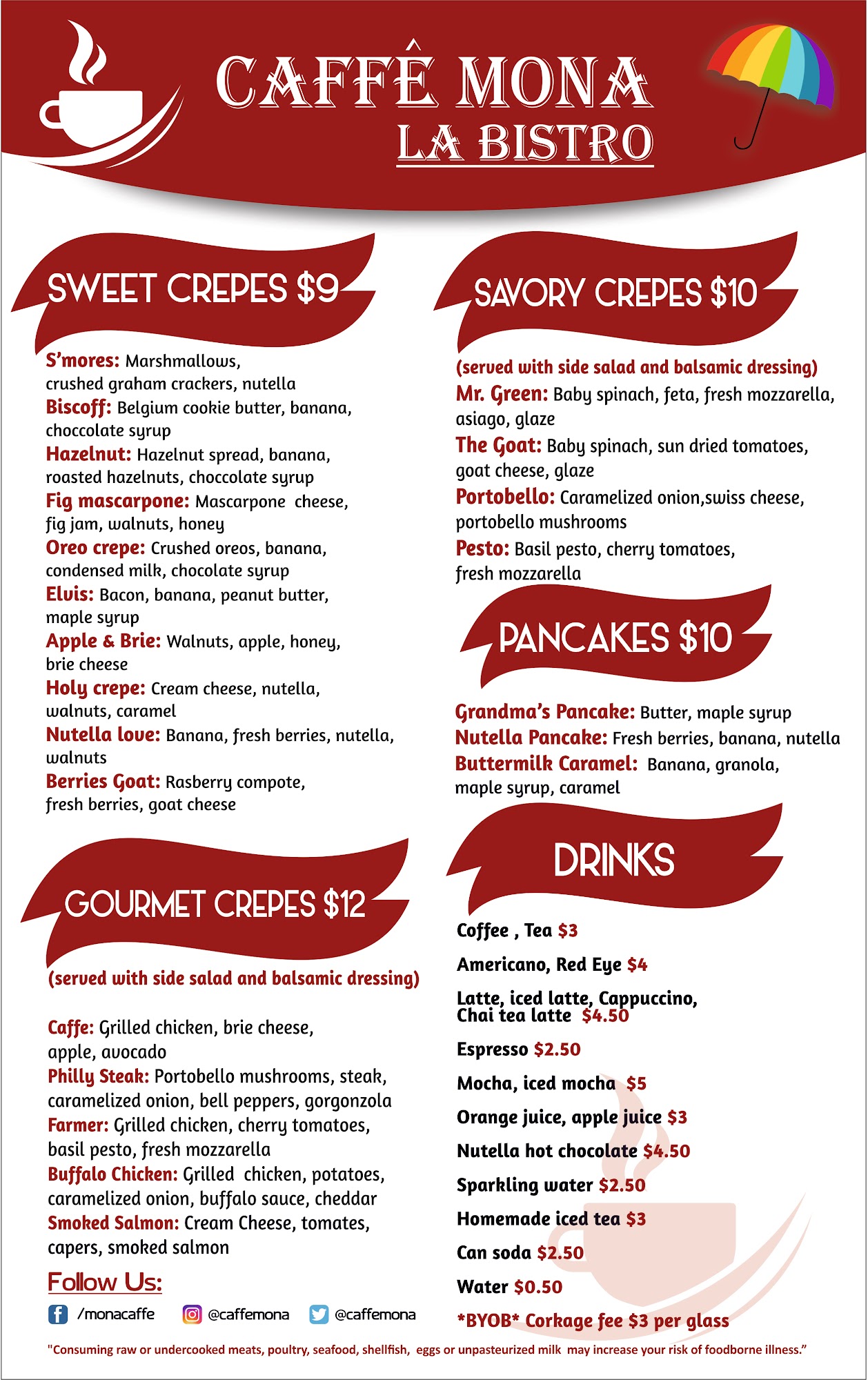 CAFFÊ MONA
LA BISTRO

SWEET CREPES $9

S'mores: Marshmallows, crushed graham crackers, nutella
Biscoff: Belgium cookie butter, banana, choccolate syrup
Hazelnut: Hazelnut spread, banana, roasted hazelnuts, choccolate syrup
Fig mascarpone: Mascarpone cheese, fig jam, walnuts, honey
Oreo crepe: Crushed oreos, banana, condensed milk, chocolate syrup
Elvis: Bacon, banana, peanut butter, maple syrup
Apple & Brie: Walnuts, apple, honey, brie cheese
Holy crepe: Cream cheese, nutella, walnuts, caramel
Nutella love: Banana, fresh berries, nutella, walnuts
Berries Goat: Rasberry compote, fresh berries, goat cheese

GOURMET CREPES $12

(served with side salad and balsamic dressing)

Caffe: Grilled chicken, brie cheese, apple, avocado
Philly Steak: Portobello mushrooms, steak, caramelized onion, bell peppers, gorgonzola
Farmer: Grilled chicken, cherry tomatoes, basil pesto, fresh mozzarella
Buffalo Chicken: Grilled chicken, potatoes, caramelized onion, buffalo sauce, cheddar
Smoked Salmon: Cream Cheese, tomates, capers, smoked salmon

Follow Us:
/monacaffe @caffemona @caffemona

SAVORY CREPES $10

(served with side salad and balsamic dressing)
Mr. Green: Baby spinach, feta, fresh mozzarella, asiago, glaze
The Goat: Baby spinach, sun dried tomatoes, goat cheese, glaze
Portobello: Caramelized onion,swiss cheese, portobello mushrooms
Pesto: Basil pesto, cherry tomatoes, fresh mozzarella

PANCAKES $10

Grandma's Pancake: Butter, maple syrup
Nutella Pancake: Fresh berries, banana, nutella
Buttermilk Caramel: Banana, granola, maple syrup, caramel

DRINKS

Coffee , Tea $3
Americano, Red Eye $4
Latte, iced latte, Cappuccino, Chai tea latte $4.50
Espresso $2.50
Mocha, iced mocha $5
Orange juice, apple juice $3
Nutella hot chocolate $4.50
Sparkling water $2.50
Homemade iced tea $3
Can soda $2.50
Water $0.50
*BYOB* Corkage fee $3 per glass

"Consuming raw or undercooked meats, poultry, seafood, shellfish, eggs or unpasteurized milk may increase your risk of foodborne illness."